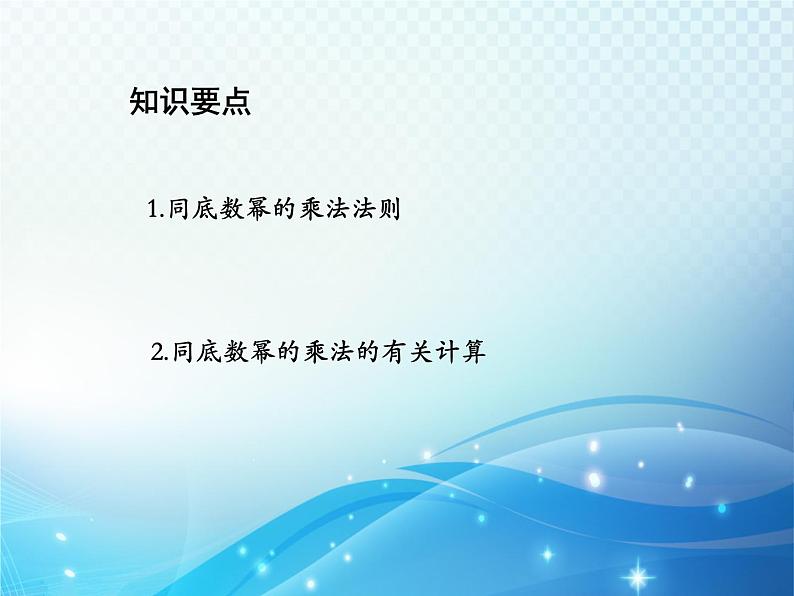 知识要点

1.同底数幂的乘法法则

2.同底数幂的乘法的有关计算